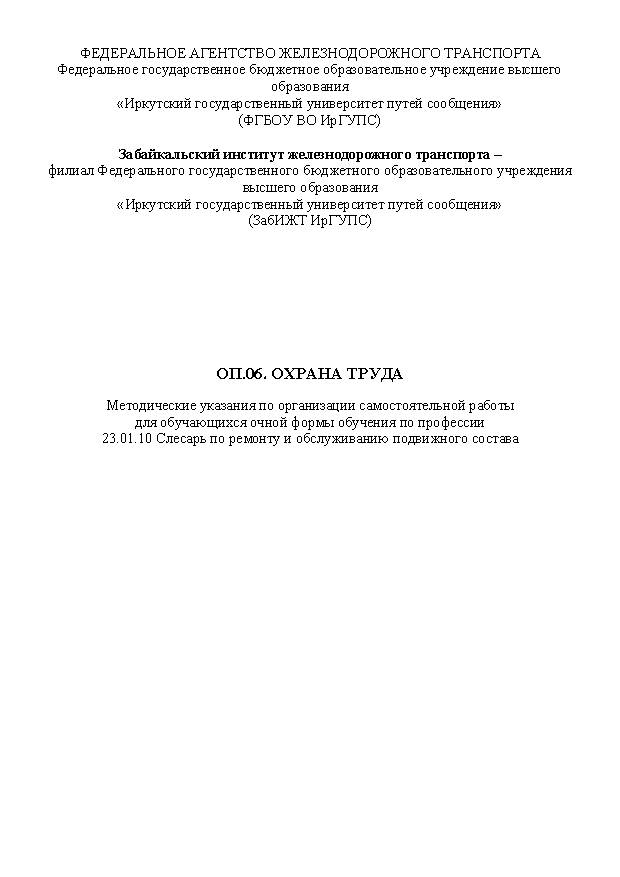 ФЕДЕРАЛЬНОЕ АГЕНТСТВО ЖЕЛЕЗНОДОРОЖНОГО ТРАНСПОРТА
Федеральное государственное бюджетное образовательное учреждение высшего образования
«Иркутский государственный университет путей сообщения»
(ФГБОУ ВО ИрГУПС)

Забайкальский институт железнодорожного транспорта –
филиал Федерального государственного бюджетного образовательного учреждения высшего образования
«Иркутский государственный университет путей сообщения»
(ЗабИЖТ ИрГУПС)

ОП.06. ОХРАНА ТРУДА

Методические указания по организации самостоятельной работы для обучающихся очной формы обучения по профессии
23.01.10 Слесарь по ремонту и обслуживанию подвижного состава